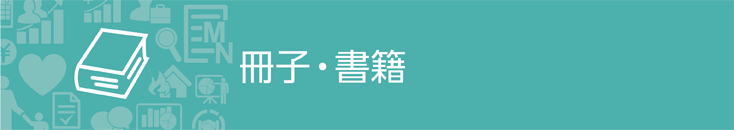 冊子・書籍